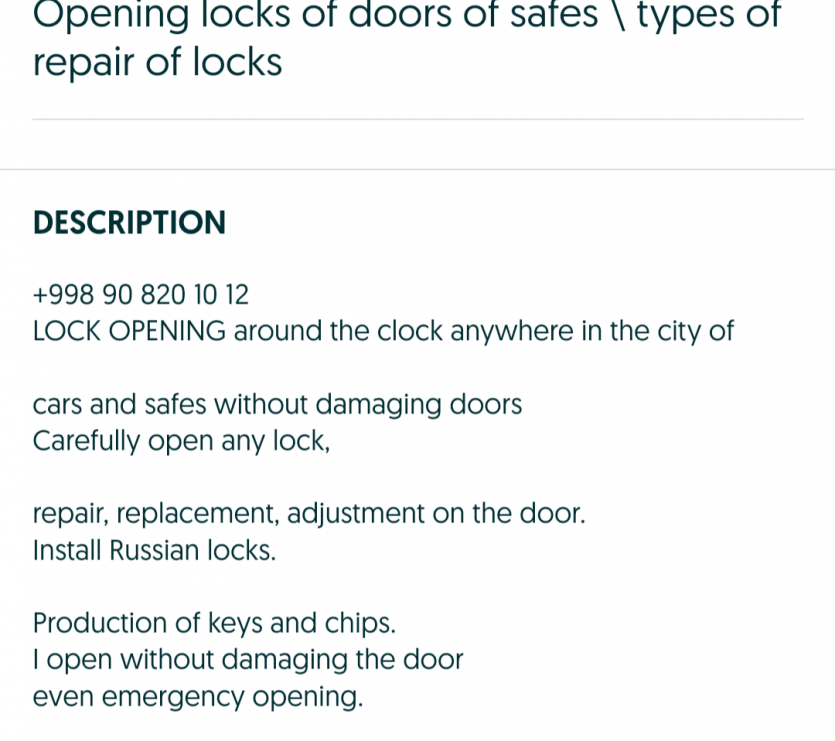 Opening locks of doors of safes \ types of repair of locks

DESCRIPTION

+998 90 820 10 12
LOCK OPENING around the clock anywhere in the city of

cars and safes without damaging doors
Carefully open any lock,

repair, replacement, adjustment on the door.
Install Russian locks.

Production of keys and chips.
I open without damaging the door
even emergency opening.